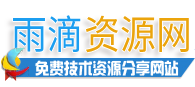 雨滴资源网

免费技术资源分享网站